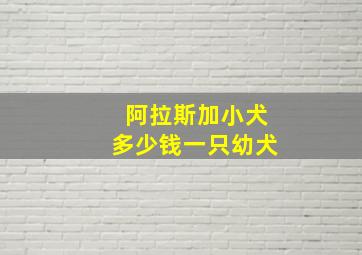 阿拉斯加小犬
多少钱一只幼犬